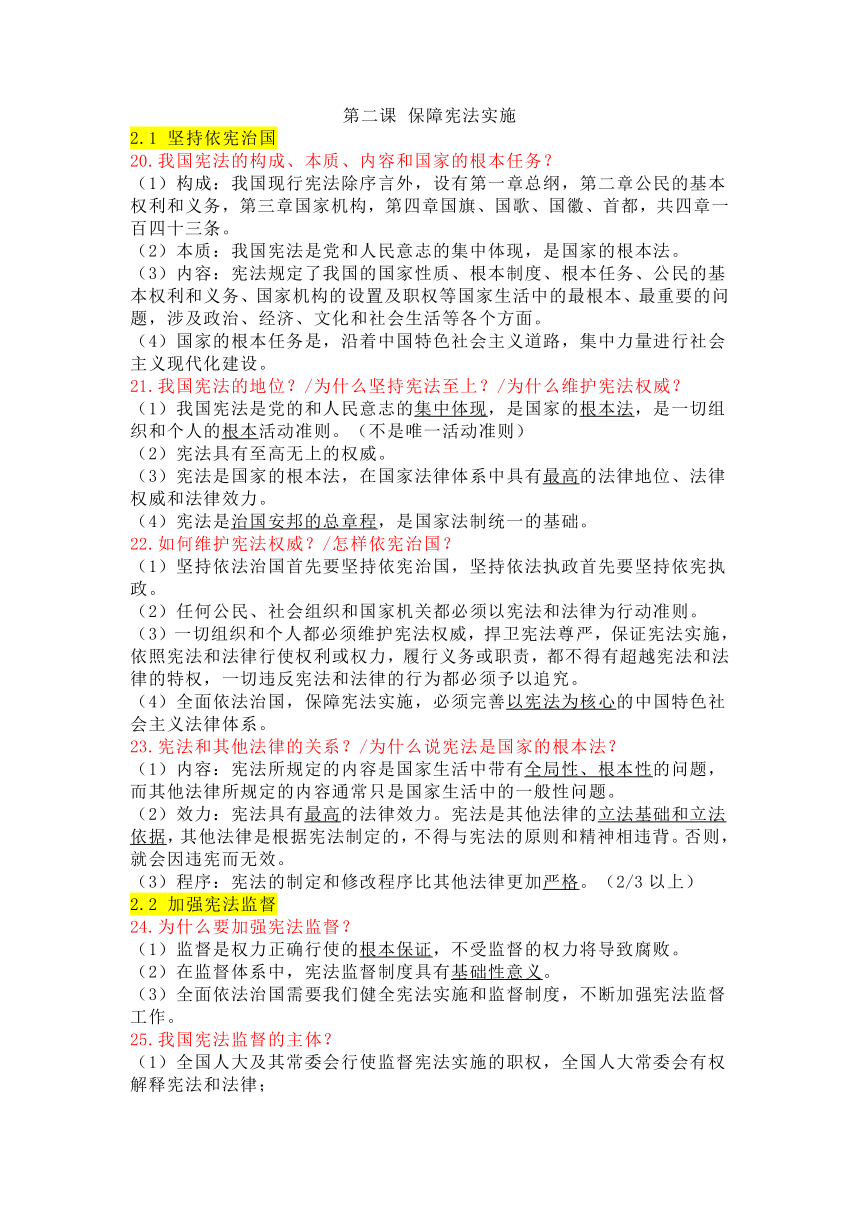 第二课 保障宪法实施

2.1 坚持依宪治国

20.我国宪法的构成、本质、内容和国家的根本任务？

（1）构成：我国现行宪法除序言外，设有第一章总纲，第二章公民的基本权利和义务，第三章国家机构，第四章国旗、国歌、国徽、首都，共四章一百四十三条。

（2）本质：我国宪法是党和人民意志的集中体现，是国家的根本法。

（3）内容：宪法规定了我国的国家性质、根本制度、根本任务、公民的基本权利和义务、国家机构的设置及职权等国家生活中的最根本、最重要的问题，涉及政治、经济、文化和社会生活等各个方面。

（4）国家的根本任务是，沿着中国特色社会主义道路，集中力量进行社会主义现代化建设。

21.我国宪法的地位？/为什么坚持宪法至上？/为什么维护宪法权威？

（1）我国宪法是党的和人民意志的集中体现，是国家的根本法，是一切组织和个人的根本活动准则。（不是唯一活动准则）

（2）宪法具有至高无上的权威。

（3）宪法是国家的根本法，在国家法律体系中具有最高的法律地位、法律权威和法律效力。

（4）宪法是治国安邦的总章程，是国家法制统一的基础。

22.如何维护宪法权威？/怎样依宪治国？

（1）坚持依法治国首先要坚持依宪治国，坚持依法执政首先要坚持依宪执政。

（2）任何公民、社会组织和国家机关都必须以宪法和法律为行动准则。

（3）一切组织和个人都必须维护宪法权威，捍卫宪法尊严，保证宪法实施，依照宪法和法律行使权利或权力，履行义务或职责，都不得有超越宪法和法律的特权，一切违反宪法和法律的行为都必须予以追究。

（4）全面依法治国，保障宪法实施，必须完善以宪法为核心的中国特色社会主义法律体系。

23.宪法和其他法律的关系？/为什么说宪法是国家的根本法？

（1）内容：宪法所规定的内容是国家生活中带有全局性、根本性的问题，而其他法律所规定的内容通常只是国家生活中的一般性问题。

（2）效力：宪法具有最高的法律效力。宪法是其他法律的立法基础和立法依据，其他法律是根据宪法制定的，不得与宪法的原则和精神相违背。否则，就会因违宪而无效。

（3）程序：宪法的制定和修改程序比其他法律更加严格。（2/3 以上）

2.2 加强宪法监督

24.为什么要加强宪法监督？

（1）监督是权力正确行使的根本保证，不受监督的权力将导致腐败。

（2）在监督体系中，宪法监督制度具有基础性意义。

（3）全面依法治国需要我们健全宪法实施和监督制度，不断加强宪法监督工作。

25.我国宪法监督的主体？

（1）全国人大及其常委会行使监督宪法实施的职权，全国人大常委会有权解释宪法和法律；